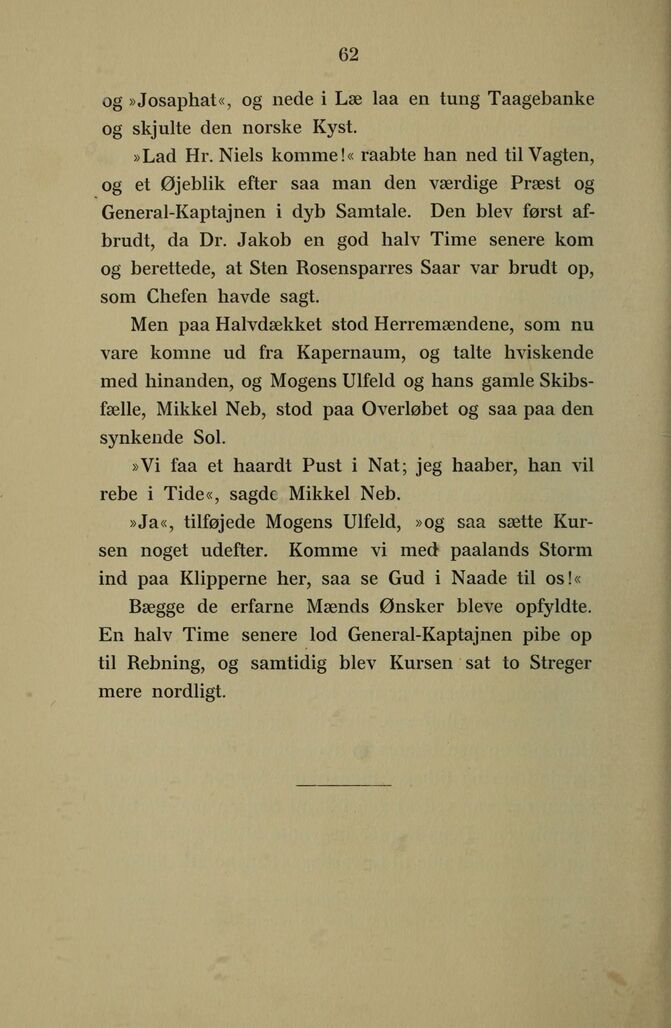 62

og »Josaphat«, og nede i Læ laa en tung Taagebanke og skjulte den norske Kyst.

»Lad Hr. Niels komme!« raabte han ned til Vagten, og et Øjeblik efter saa man den værdige Præst og General-Kaptajnen i dyb Samtale. Den blev først afbrudt, da Dr. Jakob en god halv Time senere kom og berettede, at Sten Rosensparres Saar var brudt op, som Chefen havde sagt.

Men paa Halvdækket stod Herremændene, som nu vare komne ud fra Kapernaum, og talte hviskende med hinanden, og Mogens Ulfeld og hans gamle Skibsfælle, Mikkel Neb, stod paa Overløbet og saa paa den synkende Sol.

»Vi faa et haardt Pust i Nat; jeg haaber, han vil rebe i Tide«, sagde Mikkel Neb.

»Ja«, tilføjede Mogens Ulfeld, »og saa sætte Kursen noget udefter. Komme vi med paalands Storm ind paa Klipperne her, saa se Gud i Naade til os!«

Bægge de erfarne Mænds Ønsker bleve opfyldte. En halv Time senere lod General-Kaptajnen pibe op til Rebning, og samtidig blev Kursen sat to Streger mere nordligt.